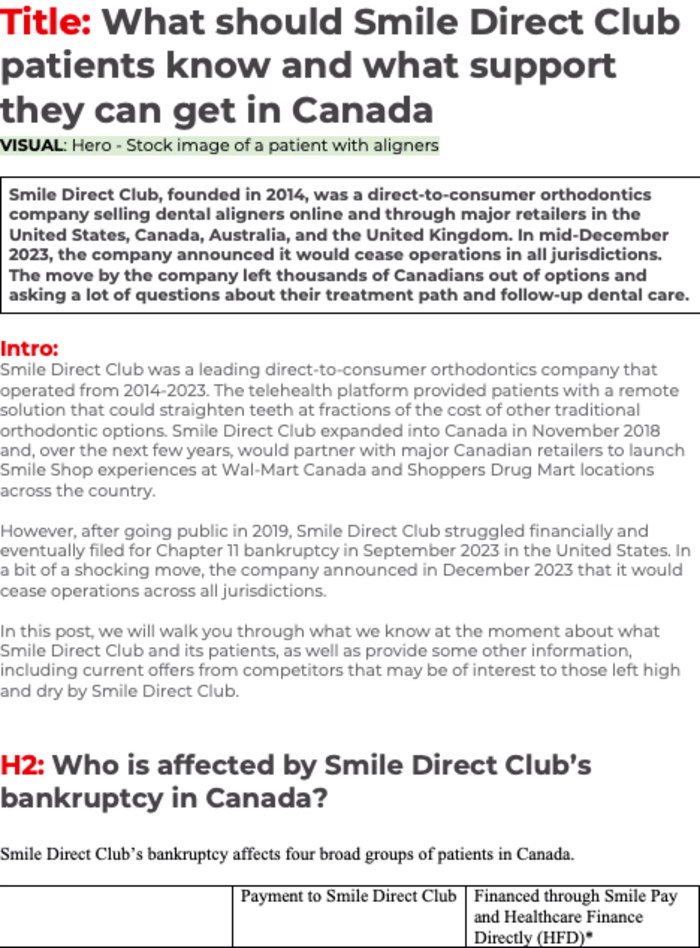 Title: What should Smile Direct Club patients know and what support they can get in Canada

VISUAL: Hero - Stock image of a patient with aligners

Smile Direct Club, founded in 2014, was a direct-to-consumer orthodontics company selling dental aligners online and through major retailers in the United States, Canada, Australia, and the United Kingdom. In mid-December 2023, the company announced it would cease operations in all jurisdictions. The move by the company left thousands of Canadians out of options and asking a lot of questions about their treatment path and follow-up dental care.

Intro:
Smile Direct Club was a leading direct-to-consumer orthodontics company that operated from 2014-2023. The telehealth platform provided patients with a remote solution that could straighten teeth at fractions of the cost of other traditional orthodontic options. Smile Direct Club expanded into Canada in November 2018 and, over the next few years, would partner with major Canadian retailers to launch Smile Shop experiences at Wal-Mart Canada and Shoppers Drug Mart locations across the country.

However, after going public in 2019, Smile Direct Club struggled financially and eventually filed for Chapter 11 bankruptcy in September 2023 in the United States. In a bit of a shocking move, the company announced in December 2023 that it would cease operations across all jurisdictions.

In this post, we will walk you through what we know at the moment about what Smile Direct Club and its patients, as well as provide some other information, including current offers from competitors that may be of interest to those left high and dry by Smile Direct Club.

H2: Who is affected by Smile Direct Club's bankruptcy in Canada?

Smile Direct Club's bankruptcy affects four broad groups of patients in Canada.

| | Payment to Smile Direct Club | Financed through Smile Pay and Healthcare Finance Directly (HFD)* |
|---|---|---|